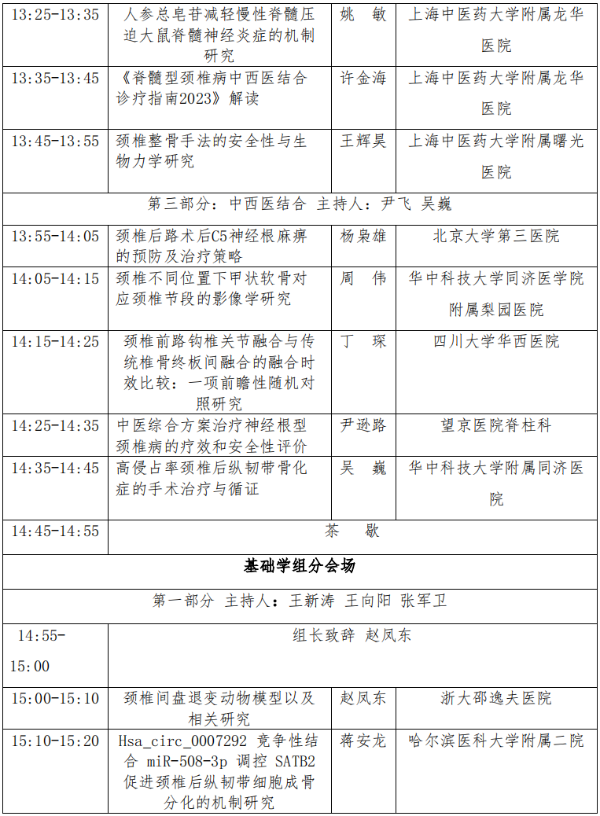 | 13:25-13:35 | 人参总皂苷减轻慢性脊髓压迫大鼠脊髓神经炎症的机制研究 | 姚　敏 | 上海中医药大学附属龙华医院 |
|---|---|---|---|
| 13:35-13:45 | 《脊髓型颈椎病中西医结合诊疗指南2023》解读 | 许金海 | 上海中医药大学附属龙华医院 |
| 13:45-13:55 | 颈椎整骨手法的安全性与生物力学研究 | 王辉昊 | 上海中医药大学附属曙光医院 |
| 第三部分：中西医结合　主持人：尹飞　吴巍 | | | |
| 13:55-14:05 | 颈椎后路术后C5神经根麻痹的预防及治疗策略 | 杨枭雄 | 北京大学第三医院 |
| 14:05-14:15 | 颈椎不同位置下甲状软骨对应颈椎节段的影像学研究 | 周　伟 | 华中科技大学同济医学院附属梨园医院 |
| 14:15-14:25 | 颈椎前路钩椎关节融合与传统椎骨终板间融合的融合时效比较：一项前瞻性随机对照研究 | 丁　琛 | 四川大学华西医院 |
| 14:25-14:35 | 中医综合方案治疗神经根型颈椎病的疗效和安全性评价 | 尹逊路 | 望京医院脊柱科 |
| 14:35-14:45 | 高侵占率颈椎后纵韧带骨化症的手术治疗与循证 | 吴　巍 | 华中科技大学附属同济医院 |
| 14:45-14:55 | 茶　歇 | | |
| 基础学组分会场 | | | |
| 第一部分　主持人：王新涛　王向阳　张军卫 | | | |
| 14:55-15:00 | 组长致辞　赵凤东 | | |
| 15:00-15:10 | 颈椎间盘退变动物模型以及相关研究 | 赵凤东 | 浙大邵逸夫医院 |
| 15:10-15:20 | Hsa_circ_0007292 竞争性结合 miR-508-3p 调控 SATB2 促进颈椎后纵韧带细胞成骨分化的机制研究 | 蒋安龙 | 哈尔滨医科大学附属二院 |